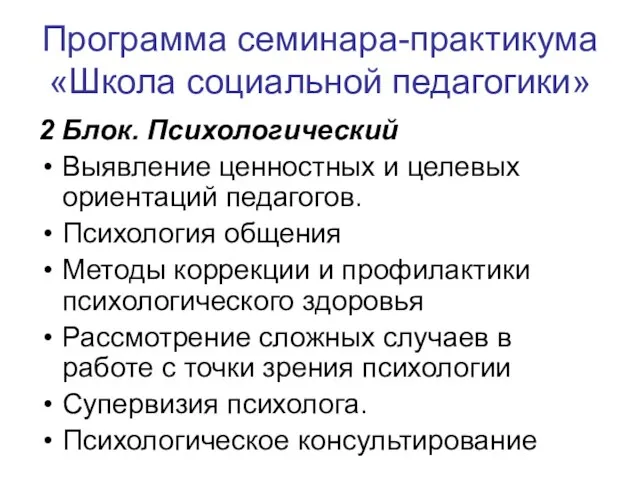 Программа семинара-практикума «Школа социальной педагогики»

2 Блок. Психологический

• Выявление ценностных и целевых ориентаций педагогов.
• Психология общения
• Методы коррекции и профилактики психологического здоровья
• Рассмотрение сложных случаев в работе с точки зрения психологии
• Супервизия психолога.
• Психологическое консультирование